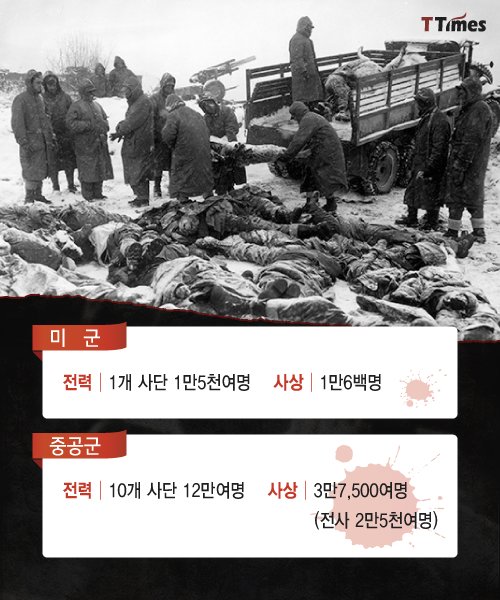 TTimes

미 군

전력 | 1개 사단 1만5천여명   사상 | 1만6백명

중공군

전력 | 10개 사단 12만여명   사상 | 3만7,500여명
(전사 2만5천여명)